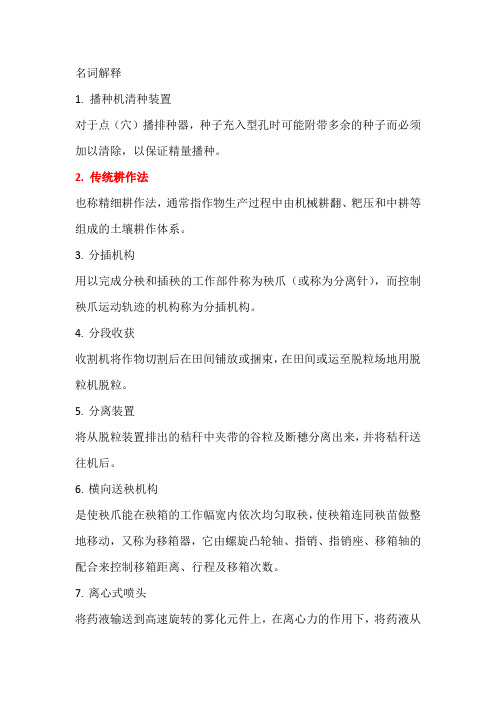 名词解释

1. 播种机清种装置

对于点（穴）播排种器，种子充入型孔时可能附带多余的种子而必须加以清除，以保证精量播种。

2. 传统耕作法

也称精细耕作法，通常指作物生产过程中由机械耕翻、耙压和中耕等组成的土壤耕作体系。

3. 分插机构

用以完成分秧和插秧的工作部件称为秧爪（或称为分离针），而控制秧爪运动轨迹的机构称为分插机构。

4. 分段收获

收割机将作物切割后在田间铺放或捆束，在田间或运至脱粒场地用脱粒机脱粒。

5. 分离装置

将从脱粒装置排出的秸秆中夹带的谷粒及断穗分离出来，并将秸秆送往机后。

6. 横向送秧机构

是使秧爪能在秧箱的工作幅宽内依次均匀取秧，使秧箱连同秧苗做整地移动，又称为移箱器，它由螺旋凸轮轴、指销、指销座、移箱轴的配合来控制移箱距离、行程及移箱次数。

7. 离心式喷头

将药液输送到高速旋转的雾化元件上，在离心力的作用下，将药液从